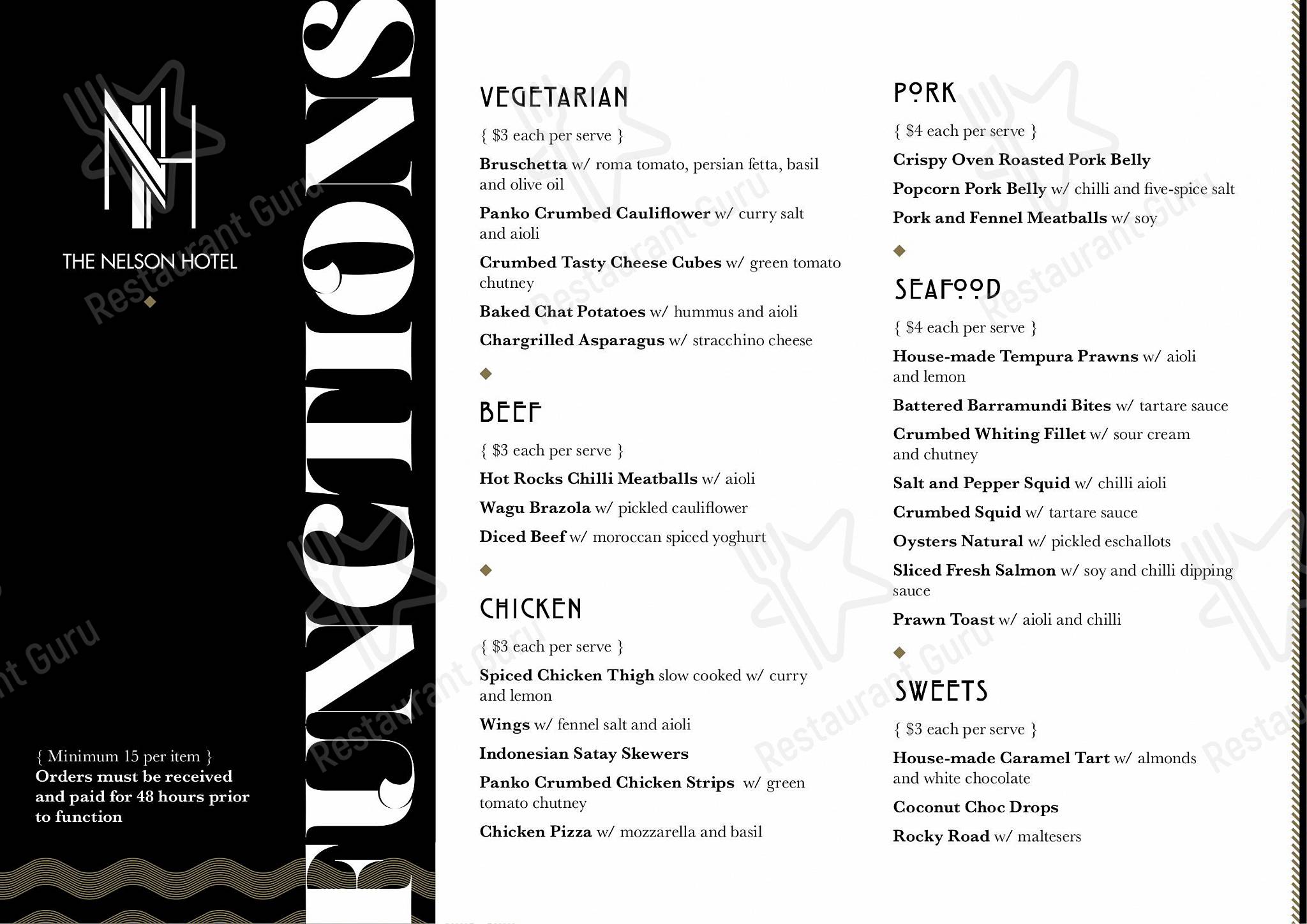 NH

THE NELSON HOTEL

{ Minimum 15 per item }
Orders must be received and paid for 48 hours prior to function

FUNCTIONS

VEGETARIAN

{ $3 each per serve }

Bruschetta w/ roma tomato, persian fetta, basil and olive oil

Panko Crumbed Cauliflower w/ curry salt and aioli

Crumbed Tasty Cheese Cubes w/ green tomato chutney

Baked Chat Potatoes w/ hummus and aioli

Chargrilled Asparagus w/ stracchino cheese

BEEF

{ $3 each per serve }

Hot Rocks Chilli Meatballs w/ aioli

Wagu Brazola w/ pickled cauliflower

Diced Beef w/ moroccan spiced yoghurt

CHICKEN

{ $3 each per serve }

Spiced Chicken Thigh slow cooked w/ curry and lemon

Wings w/ fennel salt and aioli

Indonesian Satay Skewers

Panko Crumbed Chicken Strips w/ green tomato chutney

Chicken Pizza w/ mozzarella and basil

PORK

{ $4 each per serve }

Crispy Oven Roasted Pork Belly

Popcorn Pork Belly w/ chilli and five-spice salt

Pork and Fennel Meatballs w/ soy

SEAFOOD

{ $4 each per serve }

House-made Tempura Prawns w/ aioli and lemon

Battered Barramundi Bites w/ tartare sauce

Crumbed Whiting Fillet w/ sour cream and chutney

Salt and Pepper Squid w/ chilli aioli

Crumbed Squid w/ tartare sauce

Oysters Natural w/ pickled eschallots

Sliced Fresh Salmon w/ soy and chilli dipping sauce

Prawn Toast w/ aioli and chilli

SWEETS

{ $3 each per serve }

House-made Caramel Tart w/ almonds and white chocolate

Coconut Choc Drops

Rocky Road w/ maltesers

Restaurant Guru